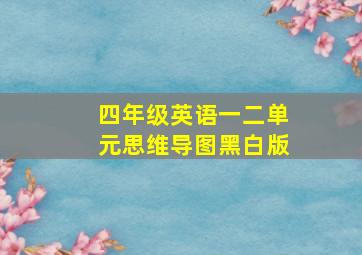 四年级英语一二单元思维导图黑白版